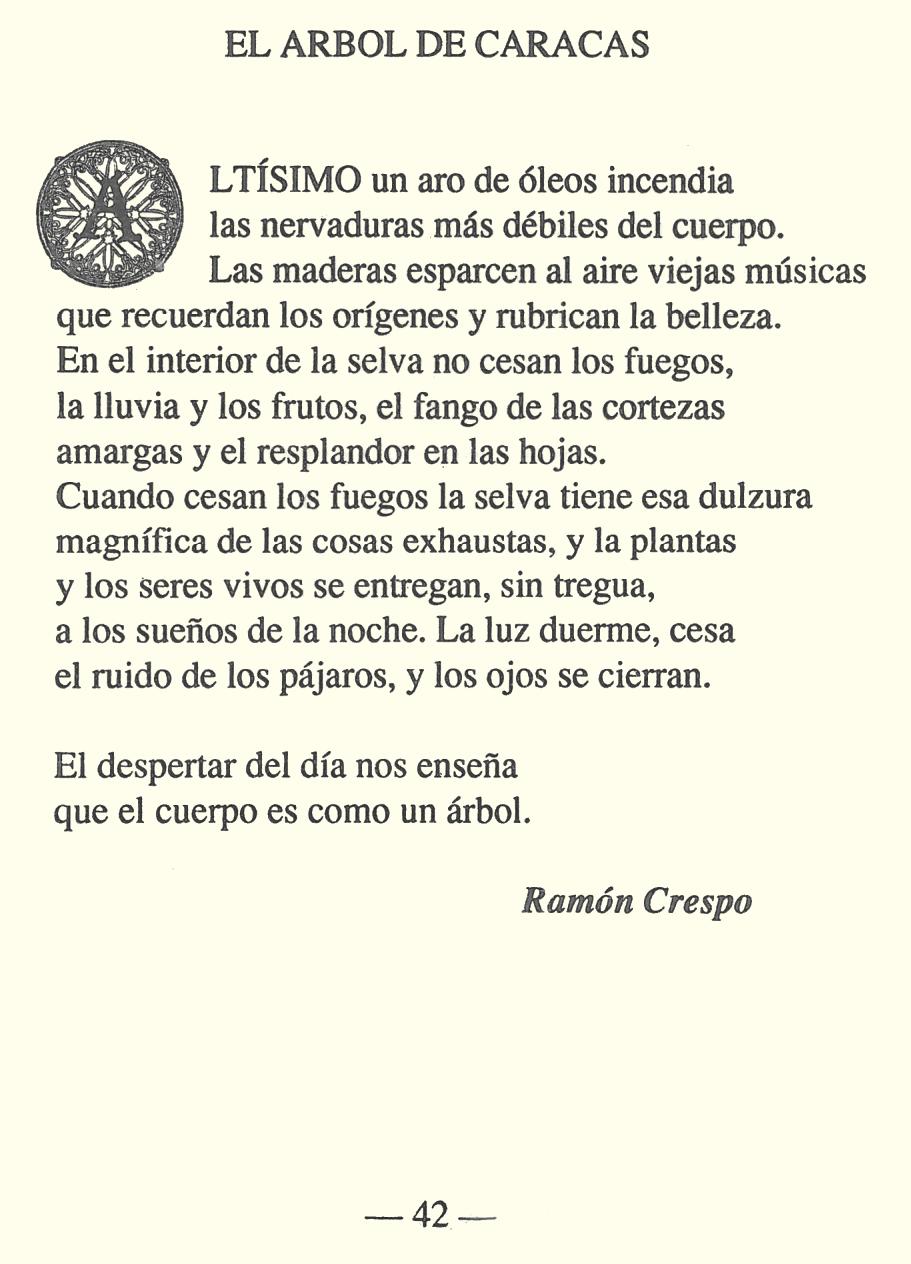 EL ARBOL DE CARACAS

ALTÍSIMO un aro de óleos incendia
las nervaduras más débiles del cuerpo.
Las maderas esparcen al aire viejas músicas
que recuerdan los orígenes y rubrican la belleza.
En el interior de la selva no cesan los fuegos,
la lluvia y los frutos, el fango de las cortezas
amargas y el resplandor en las hojas.
Cuando cesan los fuegos la selva tiene esa dulzura
magnífica de las cosas exhaustas, y la plantas
y los seres vivos se entregan, sin tregua,
a los sueños de la noche. La luz duerme, cesa
el ruido de los pájaros, y los ojos se cierran.

El despertar del día nos enseña
que el cuerpo es como un árbol.

Ramón Crespo

— 42 —